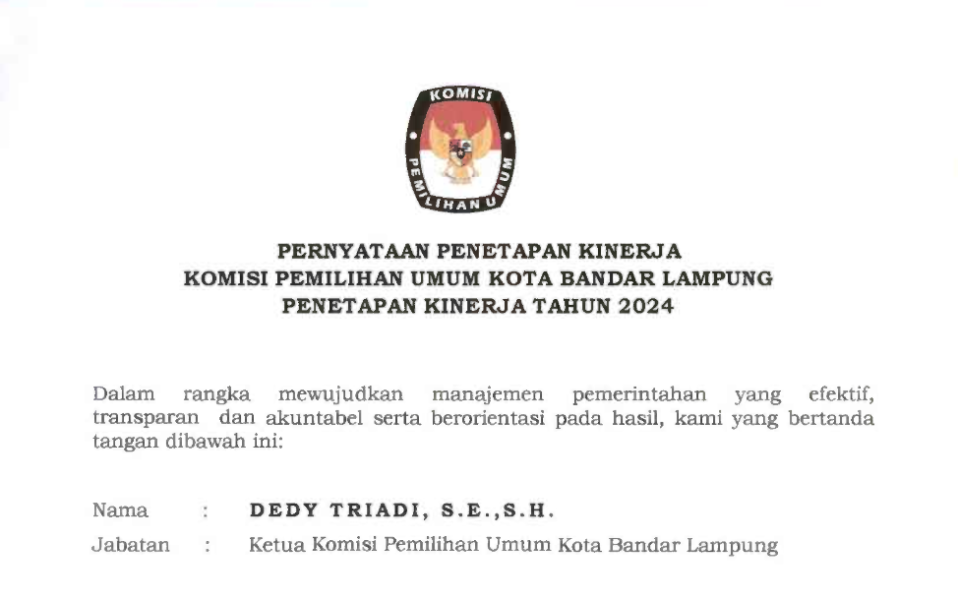 KOMISI
PEMILIHAN UMUM

PERNYATAAN PENETAPAN KINERJA
KOMISI PEMILIHAN UMUM KOTA BANDAR LAMPUNG
PENETAPAN KINERJA TAHUN 2024

Dalam rangka mewujudkan manajemen pemerintahan yang efektif, transparan dan akuntabel serta berorientasi pada hasil, kami yang bertanda tangan dibawah ini:

Nama : DEDY TRIADI, S.E.,S.H.
Jabatan : Ketua Komisi Pemilihan Umum Kota Bandar Lampung